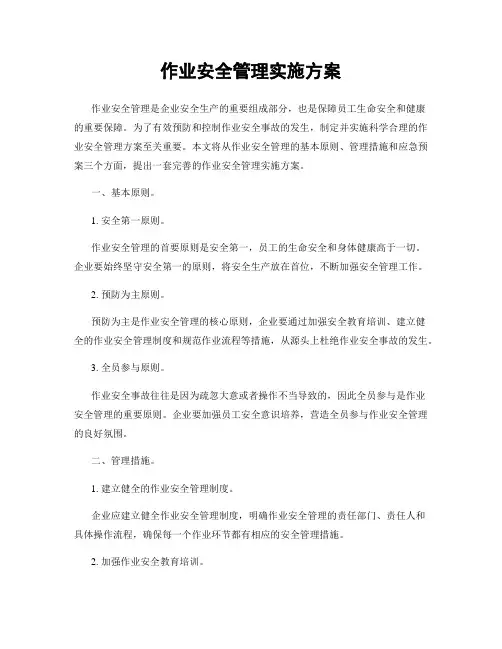 作业安全管理实施方案

作业安全管理是企业安全生产的重要组成部分，也是保障员工生命安全和健康的重要保障。为了有效预防和控制作业安全事故的发生，制定并实施科学合理的作业安全管理方案至关重要。本文将从作业安全管理的基本原则、管理措施和应急预案三个方面，提出一套完善的作业安全管理实施方案。

一、基本原则。

1. 安全第一原则。

作业安全管理的首要原则是安全第一，员工的生命安全和身体健康高于一切。企业要始终坚守安全第一的原则，将安全生产放在首位，不断加强安全管理工作。

2. 预防为主原则。

预防为主是作业安全管理的核心原则，企业要通过加强安全教育培训、建立健全的作业安全管理制度和规范作业流程等措施，从源头上杜绝作业安全事故的发生。

3. 全员参与原则。

作业安全事故往往是因为疏忽大意或者操作不当导致的，因此全员参与是作业安全管理的重要原则。企业要加强员工安全意识培养，营造全员参与作业安全管理的良好氛围。

二、管理措施。

1. 建立健全的作业安全管理制度。

企业应建立健全作业安全管理制度，明确作业安全管理的责任部门、责任人和具体操作流程，确保每一个作业环节都有相应的安全管理措施。

2. 加强作业安全教育培训。